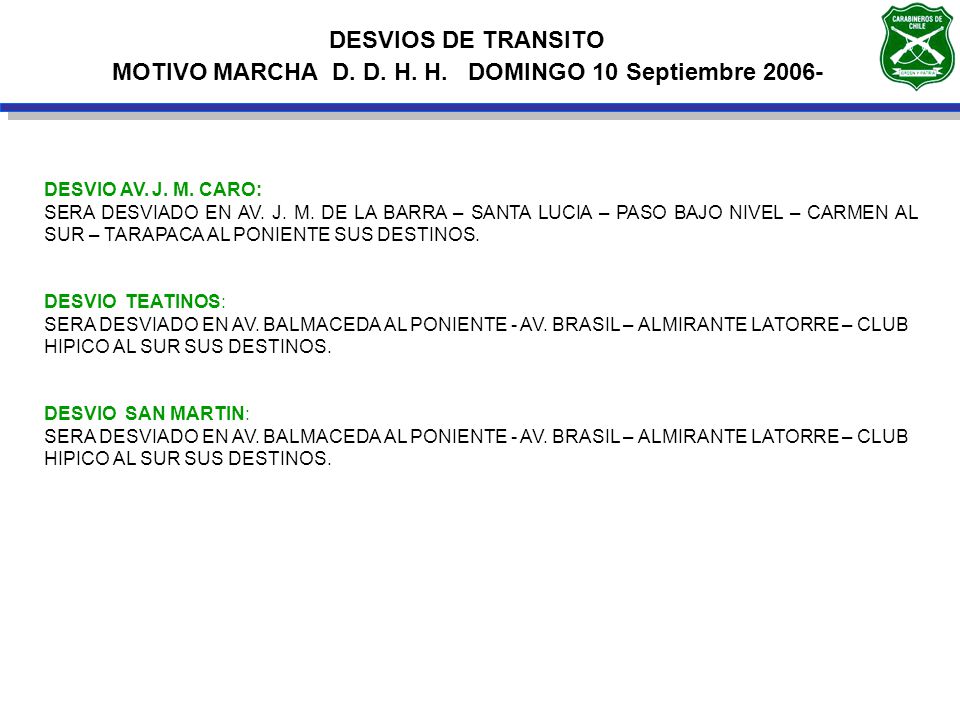 DESVIOS DE TRANSITO
MOTIVO MARCHA D. D. H. H. DOMINGO 10 Septiembre 2006-

CARABINEROS DE CHILE
ORDEN Y PATRIA

DESVIO AV. J. M. CARO:
SERA DESVIADO EN AV. J. M. DE LA BARRA – SANTA LUCIA – PASO BAJO NIVEL – CARMEN AL SUR – TARAPACA AL PONIENTE SUS DESTINOS.

DESVIO TEATINOS:
SERA DESVIADO EN AV. BALMACEDA AL PONIENTE - AV. BRASIL – ALMIRANTE LATORRE – CLUB HIPICO AL SUR SUS DESTINOS.

DESVIO SAN MARTIN:
SERA DESVIADO EN AV. BALMACEDA AL PONIENTE - AV. BRASIL – ALMIRANTE LATORRE – CLUB HIPICO AL SUR SUS DESTINOS.